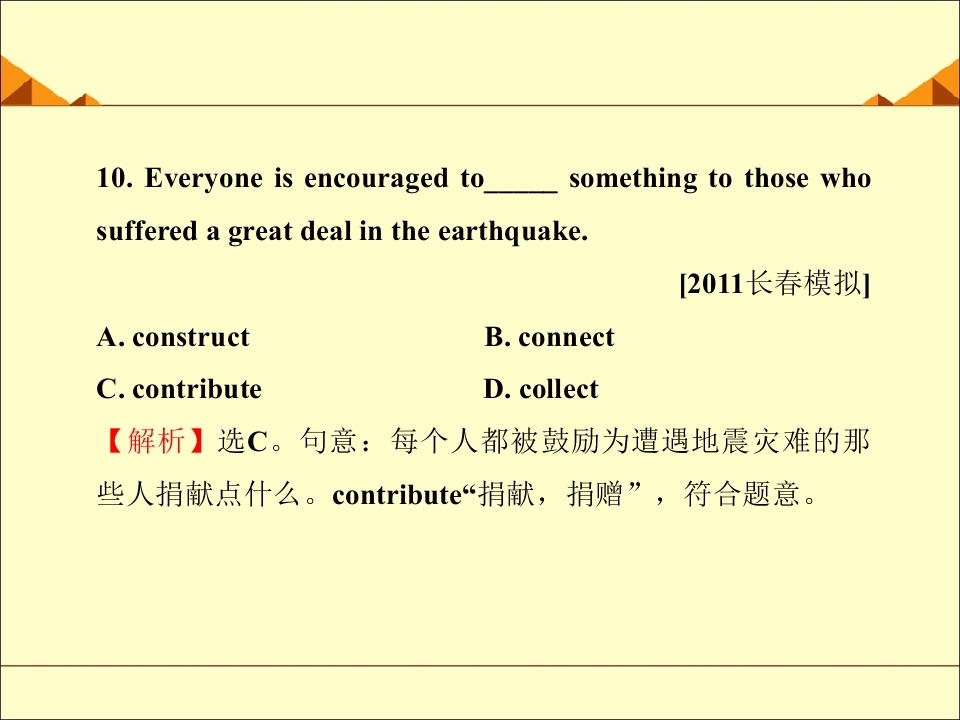 10. Everyone is encouraged to____ something to those who suffered a great deal in the earthquake.

[2011长春模拟]

A. construct B. connect

C. contribute D. collect

【解析】选C。句意：每个人都被鼓励为遭遇地震灾难的那些人捐献点什么。contribute“捐献，捐赠”，符合题意。